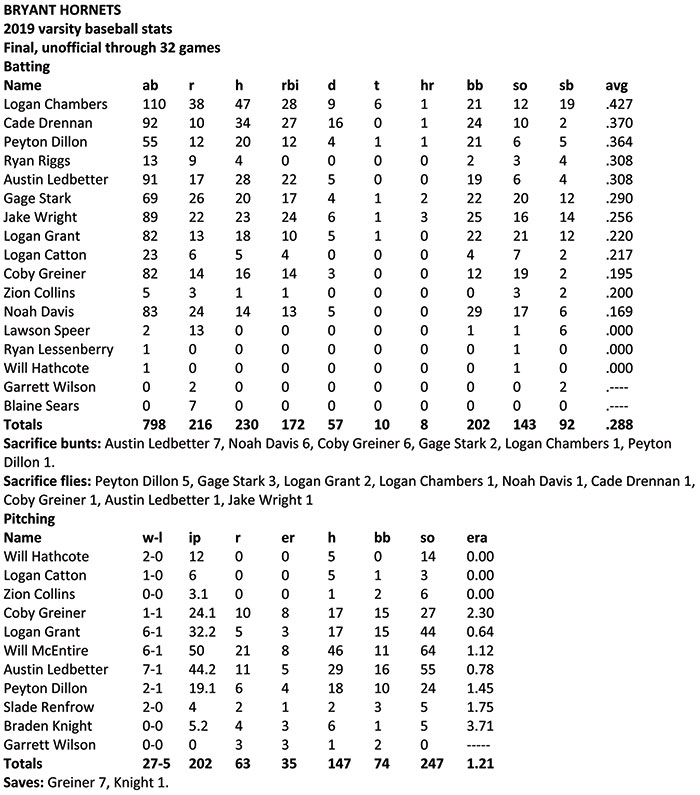 BRYANT HORNETS
2019 varsity baseball stats
Final, unofficial through 32 games
Batting

| Name | ab | r | h | rbi | d | t | hr | bb | so | sb | avg |
|---|---|---|---|---|---|---|---|---|---|---|---|
| Logan Chambers | 110 | 38 | 47 | 28 | 9 | 6 | 1 | 21 | 12 | 19 | .427 |
| Cade Drennan | 92 | 10 | 34 | 27 | 16 | 0 | 1 | 24 | 10 | 2 | .370 |
| Peyton Dillon | 55 | 12 | 20 | 12 | 4 | 1 | 1 | 21 | 6 | 5 | .364 |
| Ryan Riggs | 13 | 9 | 4 | 0 | 0 | 0 | 0 | 2 | 3 | 4 | .308 |
| Austin Ledbetter | 91 | 17 | 28 | 22 | 5 | 0 | 0 | 19 | 6 | 4 | .308 |
| Gage Stark | 69 | 26 | 20 | 17 | 4 | 1 | 2 | 22 | 20 | 12 | .290 |
| Jake Wright | 89 | 22 | 23 | 24 | 6 | 1 | 3 | 25 | 16 | 14 | .256 |
| Logan Grant | 82 | 13 | 18 | 10 | 5 | 1 | 0 | 22 | 21 | 12 | .220 |
| Logan Catton | 23 | 6 | 5 | 4 | 0 | 0 | 0 | 4 | 7 | 2 | .217 |
| Coby Greiner | 82 | 14 | 16 | 14 | 3 | 0 | 0 | 12 | 19 | 2 | .195 |
| Zion Collins | 5 | 3 | 1 | 1 | 0 | 0 | 0 | 0 | 3 | 2 | .200 |
| Noah Davis | 83 | 24 | 14 | 13 | 5 | 0 | 0 | 29 | 17 | 6 | .169 |
| Lawson Speer | 2 | 13 | 0 | 0 | 0 | 0 | 0 | 1 | 1 | 6 | .000 |
| Ryan Lessenberry | 1 | 0 | 0 | 0 | 0 | 0 | 0 | 0 | 1 | 0 | .000 |
| Will Hathcote | 1 | 0 | 0 | 0 | 0 | 0 | 0 | 0 | 1 | 0 | .000 |
| Garrett Wilson | 0 | 2 | 0 | 0 | 0 | 0 | 0 | 0 | 0 | 2 | .---- |
| Blaine Sears | 0 | 7 | 0 | 0 | 0 | 0 | 0 | 0 | 0 | 0 | .---- |
| Totals | 798 | 216 | 230 | 172 | 57 | 10 | 8 | 202 | 143 | 92 | .288 |

Sacrifice bunts: Austin Ledbetter 7, Noah Davis 6, Coby Greiner 6, Gage Stark 2, Logan Chambers 1, Peyton Dillon 1.
Sacrifice flies: Peyton Dillon 5, Gage Stark 3, Logan Grant 2, Logan Chambers 1, Noah Davis 1, Cade Drennan 1, Coby Greiner 1, Austin Ledbetter 1, Jake Wright 1
Pitching

| Name | w-l | ip | r | er | h | bb | so | era |
|---|---|---|---|---|---|---|---|---|
| Will Hathcote | 2-0 | 12 | 0 | 0 | 5 | 0 | 14 | 0.00 |
| Logan Catton | 1-0 | 6 | 0 | 0 | 5 | 1 | 3 | 0.00 |
| Zion Collins | 0-0 | 3.1 | 0 | 0 | 1 | 2 | 6 | 0.00 |
| Coby Greiner | 1-1 | 24.1 | 10 | 8 | 17 | 15 | 27 | 2.30 |
| Logan Grant | 6-1 | 32.2 | 5 | 3 | 17 | 15 | 44 | 0.64 |
| Will McEntire | 6-1 | 50 | 21 | 8 | 46 | 11 | 64 | 1.12 |
| Austin Ledbetter | 7-1 | 44.2 | 11 | 5 | 29 | 16 | 55 | 0.78 |
| Peyton Dillon | 2-1 | 19.1 | 6 | 4 | 18 | 10 | 24 | 1.45 |
| Slade Renfrow | 2-0 | 4 | 2 | 1 | 2 | 3 | 5 | 1.75 |
| Braden Knight | 0-0 | 5.2 | 4 | 3 | 6 | 1 | 5 | 3.71 |
| Garrett Wilson | 0-0 | 0 | 3 | 3 | 1 | 2 | 0 | ----- |
| Totals | 27-5 | 202 | 63 | 35 | 147 | 74 | 247 | 1.21 |

Saves: Greiner 7, Knight 1.